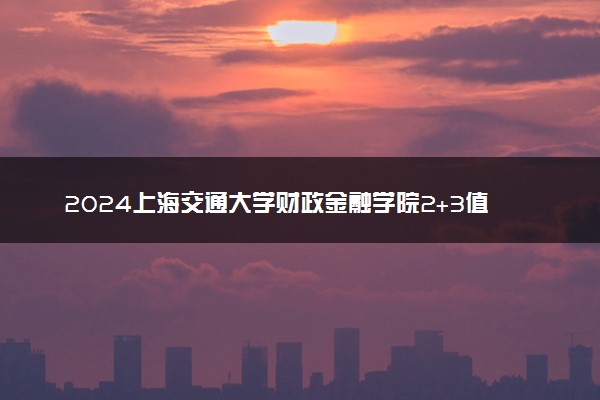 2024上海交通大学财政金融学院2+3值